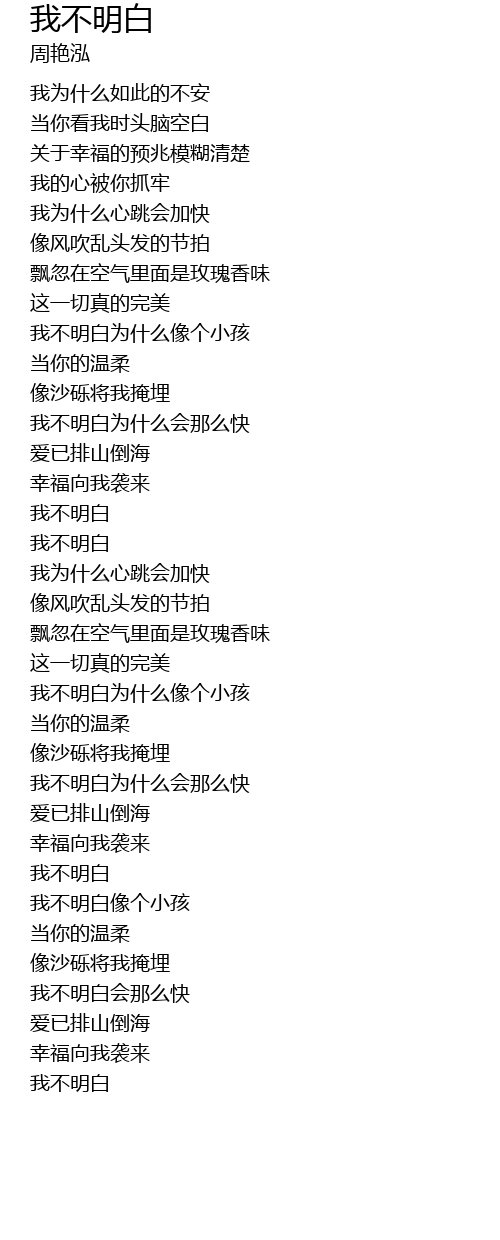 我不明白
周艳泓

我为什么如此的不安
当你看我时头脑空白
关于幸福的预兆模糊清楚
我的心被你抓牢
我为什么心跳会加快
像风吹乱头发的节拍
飘忽在空气里面是玫瑰香味
这一切真的完美
我不明白为什么像个小孩
当你的温柔
像沙砾将我掩埋
我不明白为什么会那么快
爱已排山倒海
幸福向我袭来
我不明白
我不明白
我为什么心跳会加快
像风吹乱头发的节拍
飘忽在空气里面是玫瑰香味
这一切真的完美
我不明白为什么像个小孩
当你的温柔
像沙砾将我掩埋
我不明白为什么会那么快
爱已排山倒海
幸福向我袭来
我不明白
我不明白像个小孩
当你的温柔
像沙砾将我掩埋
我不明白会那么快
爱已排山倒海
幸福向我袭来
我不明白